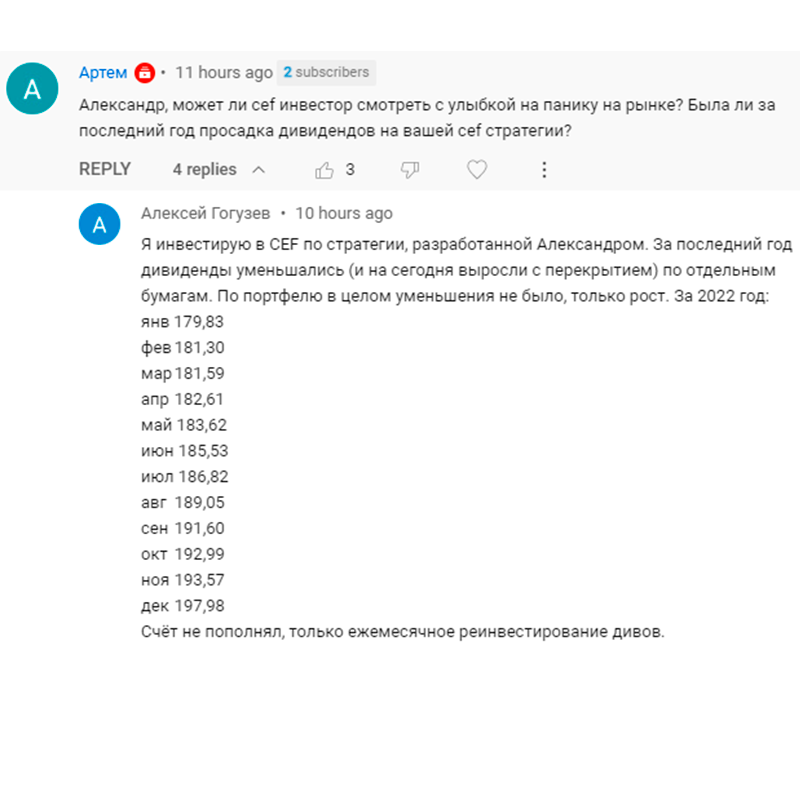 A

Артем • 11 hours ago 2 subscribers

Александр, может ли cef инвестор смотреть с улыбкой на панику на рынке? Была ли за последний год просадка дивидендов на вашей cef стратегии?

REPLY 4 replies 3

A

Алексей Гогузев • 10 hours ago

Я инвестирую в CEF по стратегии, разработанной Александром. За последний год дивиденды уменьшались (и на сегодня выросли с перекрытием) по отдельным бумагам. По портфелю в целом уменьшения не было, только рост. За 2022 год:
янв 179,83
фев 181,30
мар 181,59
апр 182,61
май 183,62
июн 185,53
июл 186,82
авг 189,05
сен 191,60
окт 192,99
ноя 193,57
дек 197,98
Счёт не пополнял, только ежемесячное реинвестирование дивов.